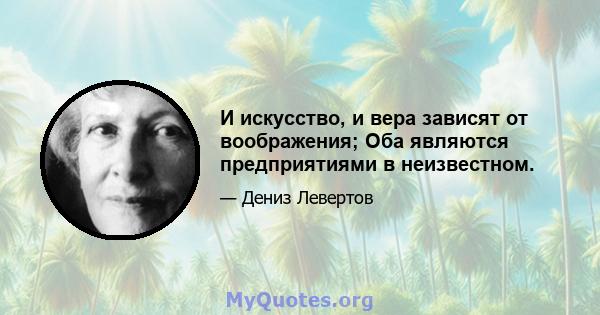 И искусство, и вера зависят от воображения; Оба являются предприятиями в неизвестном.

— Дениз Левертов

MyQuotes.org